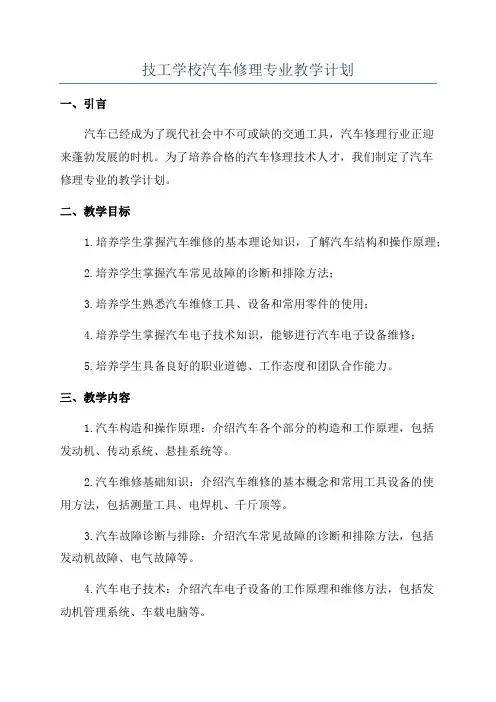 技工学校汽车修理专业教学计划

一、引言

汽车已经成为了现代社会中不可或缺的交通工具，汽车修理行业正迎来蓬勃发展的时机。为了培养合格的汽车修理技术人才，我们制定了汽车修理专业的教学计划。

二、教学目标

1.培养学生掌握汽车维修的基本理论知识，了解汽车结构和操作原理；

2.培养学生掌握汽车常见故障的诊断和排除方法；

3.培养学生熟悉汽车维修工具、设备和常用零件的使用；

4.培养学生掌握汽车电子技术知识，能够进行汽车电子设备维修；

5.培养学生具备良好的职业道德、工作态度和团队合作能力。

三、教学内容

1.汽车构造和操作原理：介绍汽车各个部分的构造和工作原理，包括发动机、传动系统、悬挂系统等。

2.汽车维修基础知识：介绍汽车维修的基本概念和常用工具设备的使用方法，包括测量工具、电焊机、千斤顶等。

3.汽车故障诊断与排除：介绍汽车常见故障的诊断和排除方法，包括发动机故障、电气故障等。

4.汽车电子技术：介绍汽车电子设备的工作原理和维修方法，包括发动机管理系统、车载电脑等。